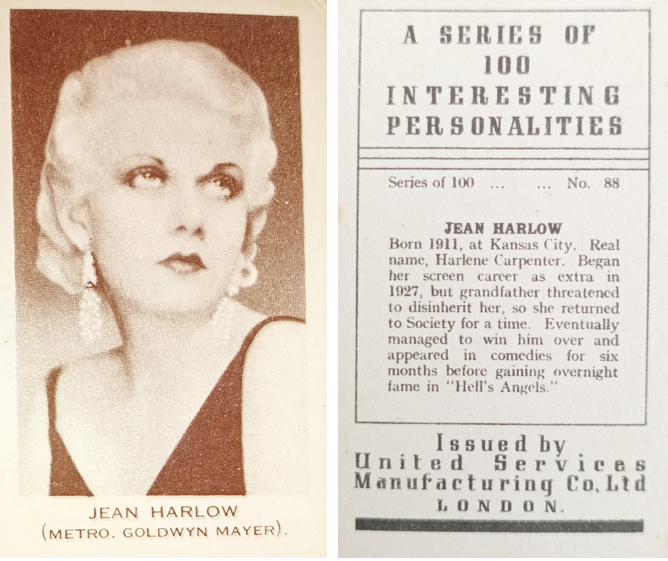 JEAN HARLOW
(METRO. GOLDWYN MAYER).

A SERIES OF
100
INTERESTING
PERSONALITIES

Series of 100 ... ... No. 88

JEAN HARLOW

Born 1911, at Kansas City. Real name, Harlene Carpenter. Began her screen career as extra in 1927, but grandfather threatened to disinherit her, so she returned to Society for a time. Eventually managed to win him over and appeared in comedies for six months before gaining overnight fame in "Hell's Angels."

Issued by
United Services
Manufacturing Co, Ltd
LONDON.